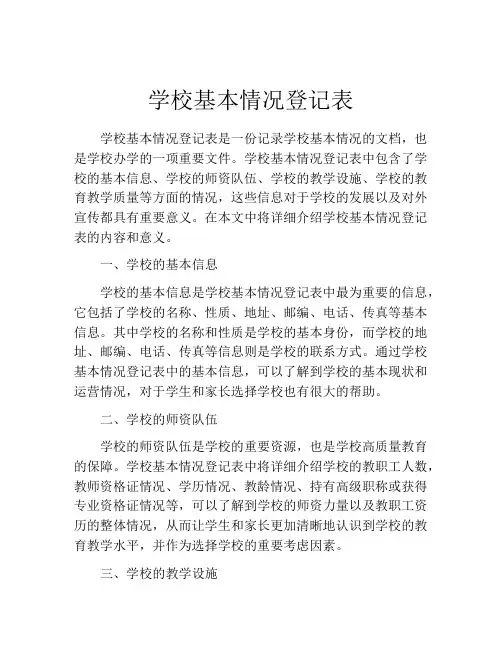 学校基本情况登记表

学校基本情况登记表是一份记录学校基本情况的文档，也是学校办学的一项重要文件。学校基本情况登记表中包含了学校的基本信息、学校的师资队伍、学校的教学设施、学校的教育教学质量等方面的情况，这些信息对于学校的发展以及对外宣传都具有重要意义。在本文中将详细介绍学校基本情况登记表的内容和意义。

一、学校的基本信息

学校的基本信息是学校基本情况登记表中最为重要的信息，它包括了学校的名称、性质、地址、邮编、电话、传真等基本信息。其中学校的名称和性质是学校的基本身份，而学校的地址、邮编、电话、传真等信息则是学校的联系方式。通过学校基本情况登记表中的基本信息，可以了解到学校的基本现状和运营情况，对于学生和家长选择学校也有很大的帮助。

二、学校的师资队伍

学校的师资队伍是学校的重要资源，也是学校高质量教育的保障。学校基本情况登记表中将详细介绍学校的教职工人数，教师资格证情况、学历情况、教龄情况、持有高级职称或获得专业资格证情况等，可以了解到学校的师资力量以及教职工资历的整体情况，从而让学生和家长更加清晰地认识到学校的教育教学水平，并作为选择学校的重要考虑因素。

三、学校的教学设施